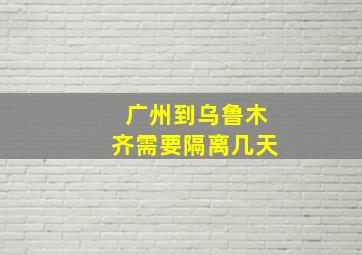 广州到乌鲁木齐需要隔离几天